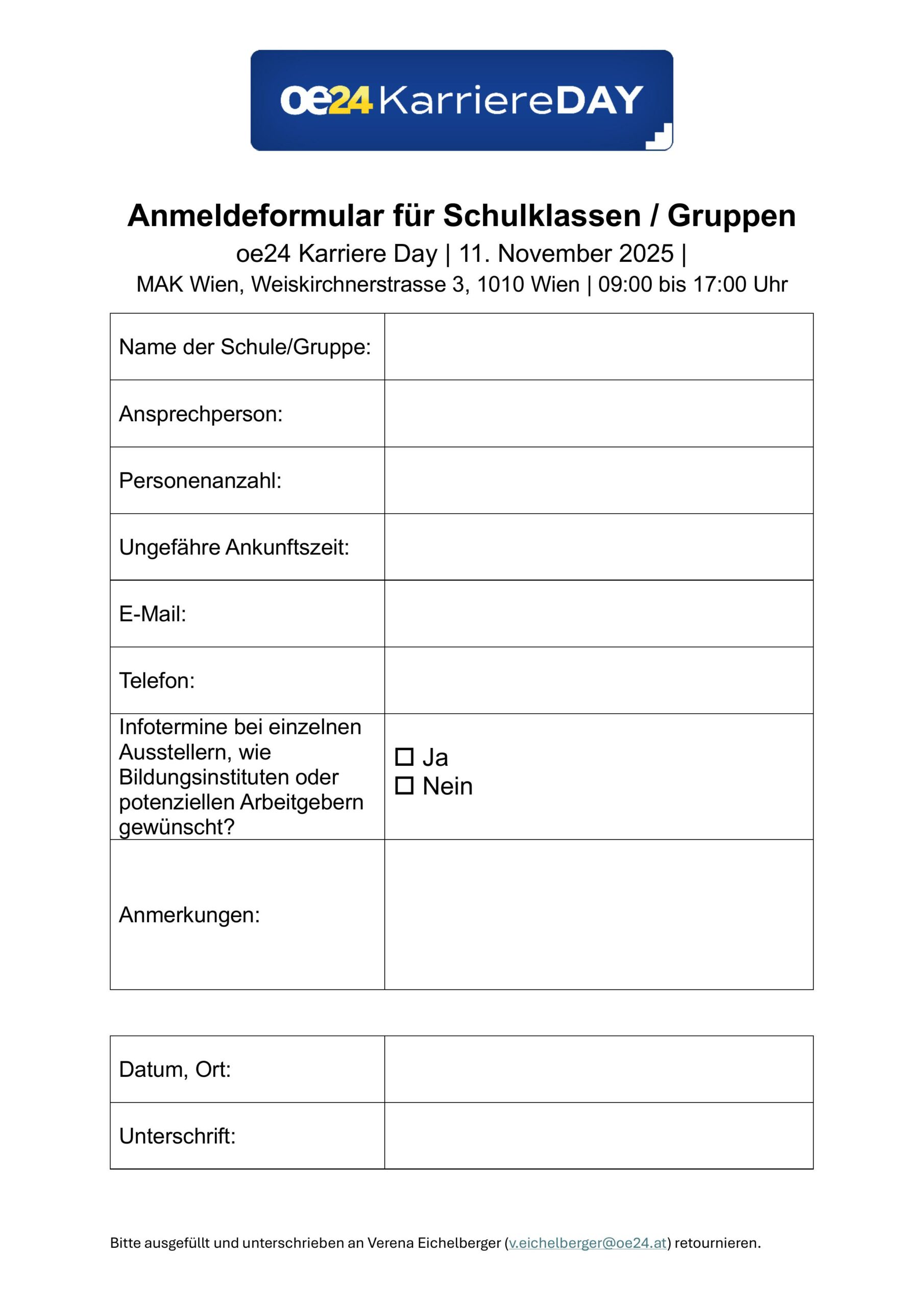 oe24 KarriereDAY

Anmeldeformular für Schulklassen / Gruppen

oe24 Karriere Day | 11. November 2025 |
MAK Wien, Weiskirchnerstrasse 3, 1010 Wien | 09:00 bis 17:00 Uhr

| | |
|---|---|
| Name der Schule/Gruppe: | |
| Ansprechperson: | |
| Personenanzahl: | |
| Ungefähre Ankunftszeit: | |
| E-Mail: | |
| Telefon: | |
| Infotermine bei einzelnen Ausstellern, wie Bildungsinstituten oder potenziellen Arbeitgebern gewünscht? | ☐ Ja ☐ Nein |
| Anmerkungen: | |

| | |
|---|---|
| Datum, Ort: | |
| Unterschrift: | |

Bitte ausgefüllt und unterschrieben an Verena Eichelberger (v.eichelberger@oe24.at) retournieren.